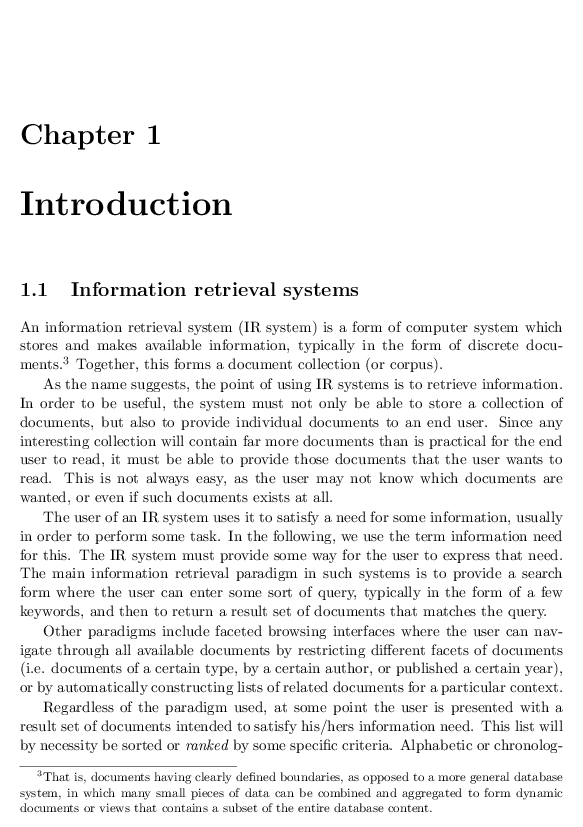 Chapter 1

Introduction

1.1 Information retrieval systems

An information retrieval system (IR system) is a form of computer system which stores and makes available information, typically in the form of discrete documents.$^3$ Together, this forms a document collection (or corpus).

As the name suggests, the point of using IR systems is to retrieve information. In order to be useful, the system must not only be able to store a collection of documents, but also to provide individual documents to an end user. Since any interesting collection will contain far more documents than is practical for the end user to read, it must be able to provide those documents that the user wants to read. This is not always easy, as the user may not know which documents are wanted, or even if such documents exists at all.

The user of an IR system uses it to satisfy a need for some information, usually in order to perform some task. In the following, we use the term information need for this. The IR system must provide some way for the user to express that need. The main information retrieval paradigm in such systems is to provide a search form where the user can enter some sort of query, typically in the form of a few keywords, and then to return a result set of documents that matches the query.

Other paradigms include faceted browsing interfaces where the user can navigate through all available documents by restricting different facets of documents (i.e. documents of a certain type, by a certain author, or published a certain year), or by automatically constructing lists of related documents for a particular context.

Regardless of the paradigm used, at some point the user is presented with a result set of documents intended to satisfy his/hers information need. This list will by necessity be sorted or ranked by some specific criteria. Alphabetic or chronolog-

$^3$That is, documents having clearly defined boundaries, as opposed to a more general database system, in which many small pieces of data can be combined and aggregated to form dynamic documents or views that contains a subset of the entire database content.